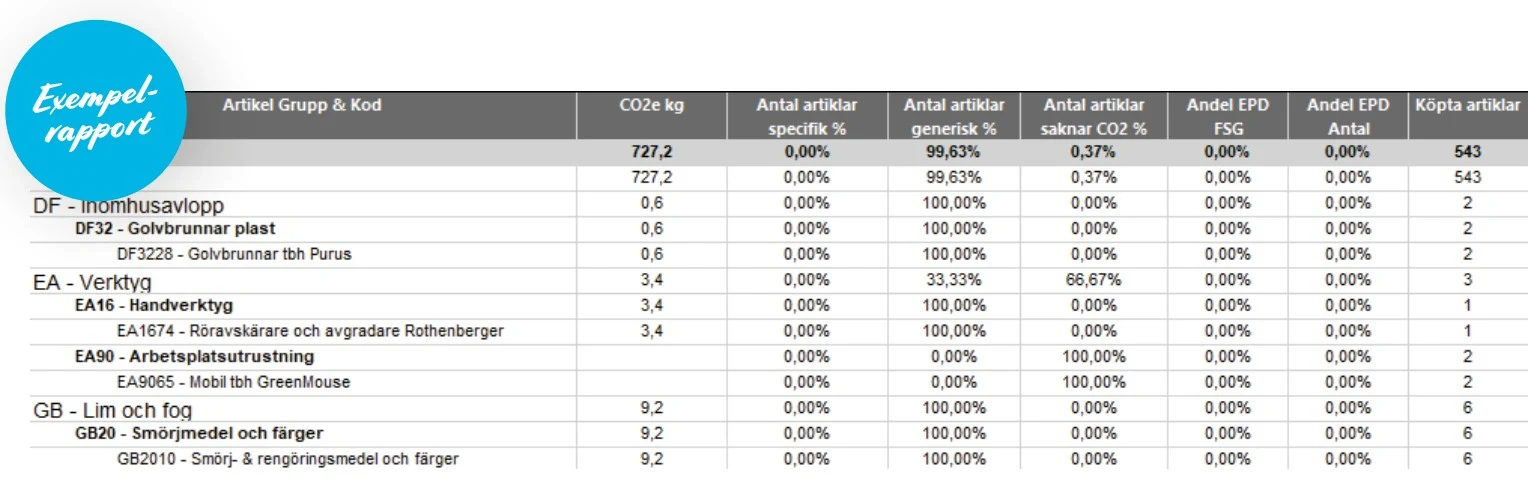 Exempel-rapport

| Artikel Grupp & Kod | CO2e kg | Antal artiklar specifik % | Antal artiklar generisk % | Antal artiklar saknar CO2 % | Andel EPD FSG | Andel EPD Antal | Köpta artiklar |
|---|---|---|---|---|---|---|---|
| | 727,2 | 0,00% | 99,63% | 0,37% | 0,00% | 0,00% | 543 |
| | 727,2 | 0,00% | 99,63% | 0,37% | 0,00% | 0,00% | 543 |
| DF - Inomhusavlopp | 0,6 | 0,00% | 100,00% | 0,00% | 0,00% | 0,00% | 2 |
| DF32 - Golvbrunnar plast | 0,6 | 0,00% | 100,00% | 0,00% | 0,00% | 0,00% | 2 |
| DF3228 - Golvbrunnar tbh Purus | 0,6 | 0,00% | 100,00% | 0,00% | 0,00% | 0,00% | 2 |
| EA - Verktyg | 3,4 | 0,00% | 33,33% | 66,67% | 0,00% | 0,00% | 3 |
| EA16 - Handverktyg | 3,4 | 0,00% | 100,00% | 0,00% | 0,00% | 0,00% | 1 |
| EA1674 - Röravskärare och avgradare Rothenberger | 3,4 | 0,00% | 100,00% | 0,00% | 0,00% | 0,00% | 1 |
| EA90 - Arbetsplatsutrustning | | 0,00% | 0,00% | 100,00% | 0,00% | 0,00% | 2 |
| EA9065 - Mobil tbh GreenMouse | | 0,00% | 0,00% | 100,00% | 0,00% | 0,00% | 2 |
| GB - Lim och fog | 9,2 | 0,00% | 100,00% | 0,00% | 0,00% | 0,00% | 6 |
| GB20 - Smörjmedel och färger | 9,2 | 0,00% | 100,00% | 0,00% | 0,00% | 0,00% | 6 |
| GB2010 - Smörj- & rengöringsmedel och färger | 9,2 | 0,00% | 100,00% | 0,00% | 0,00% | 0,00% | 6 |